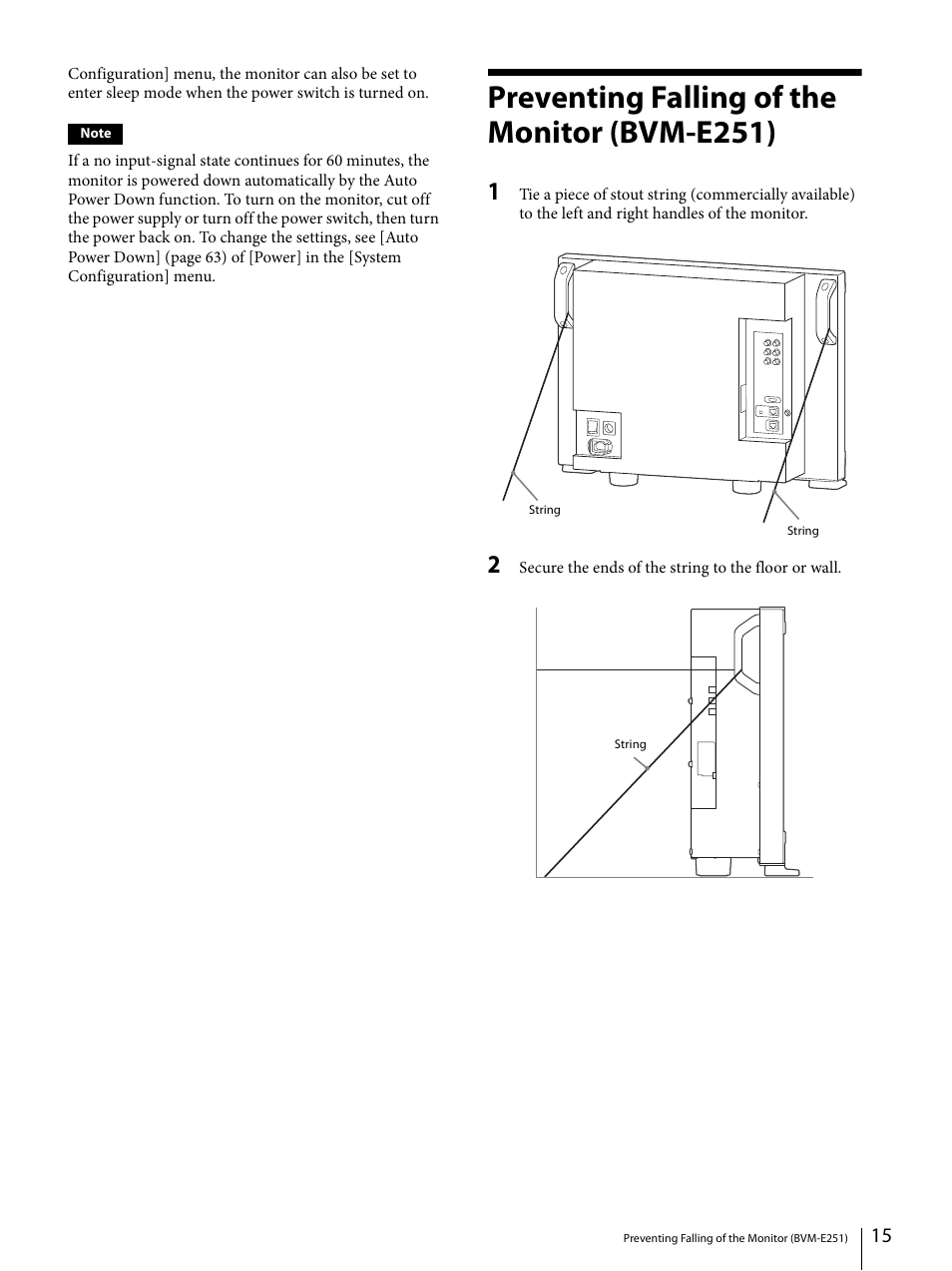 Configuration] menu, the monitor can also be set to enter sleep mode when the power switch is turned on.

Note

If a no input-signal state continues for 60 minutes, the monitor is powered down automatically by the Auto Power Down function. To turn on the monitor, cut off the power supply or turn off the power switch, then turn the power back on. To change the settings, see [Auto Power Down] (page 63) of [Power] in the [System Configuration] menu.

Preventing Falling of the Monitor (BVM-E251)

1 Tie a piece of stout string (commercially available) to the left and right handles of the monitor.

String

String

2 Secure the ends of the string to the floor or wall.

String

Preventing Falling of the Monitor (BVM-E251) 15